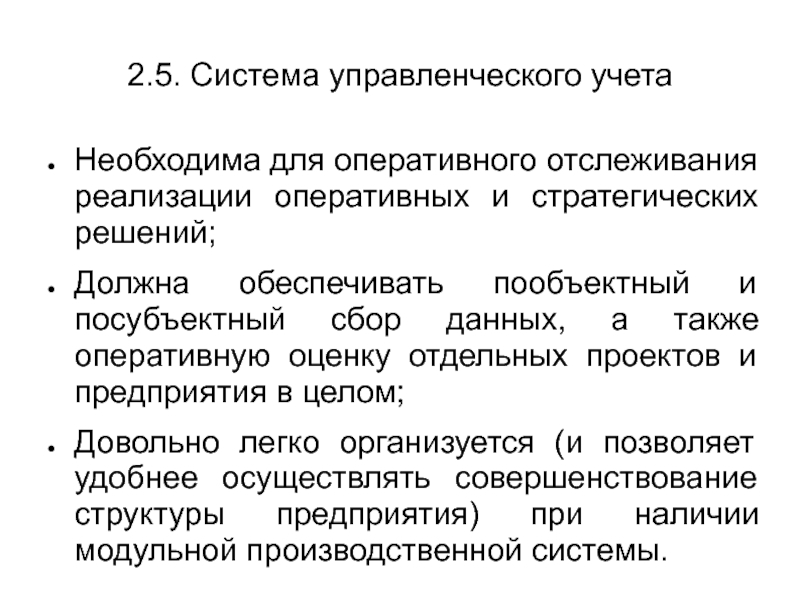 2.5. Система управленческого учета

● Необходима для оперативного отслеживания реализации оперативных и стратегических решений;

● Должна обеспечивать пообъектный и посубъектный сбор данных, а также оперативную оценку отдельных проектов и предприятия в целом;

● Довольно легко организуется (и позволяет удобнее осуществлять совершенствование структуры предприятия) при наличии модульной производственной системы.